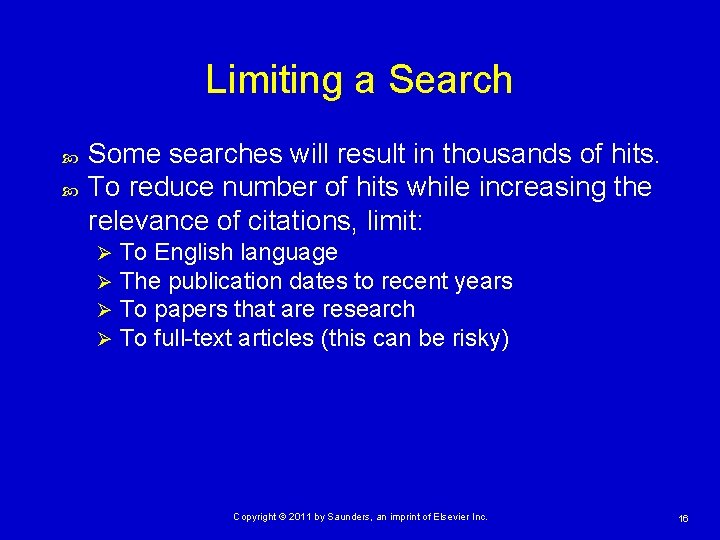 Limiting a Search

Some searches will result in thousands of hits.

To reduce number of hits while increasing the relevance of citations, limit:

To English language

The publication dates to recent years

To papers that are research

To full-text articles (this can be risky)

Copyright © 2011 by Saunders, an imprint of Elsevier Inc.

16